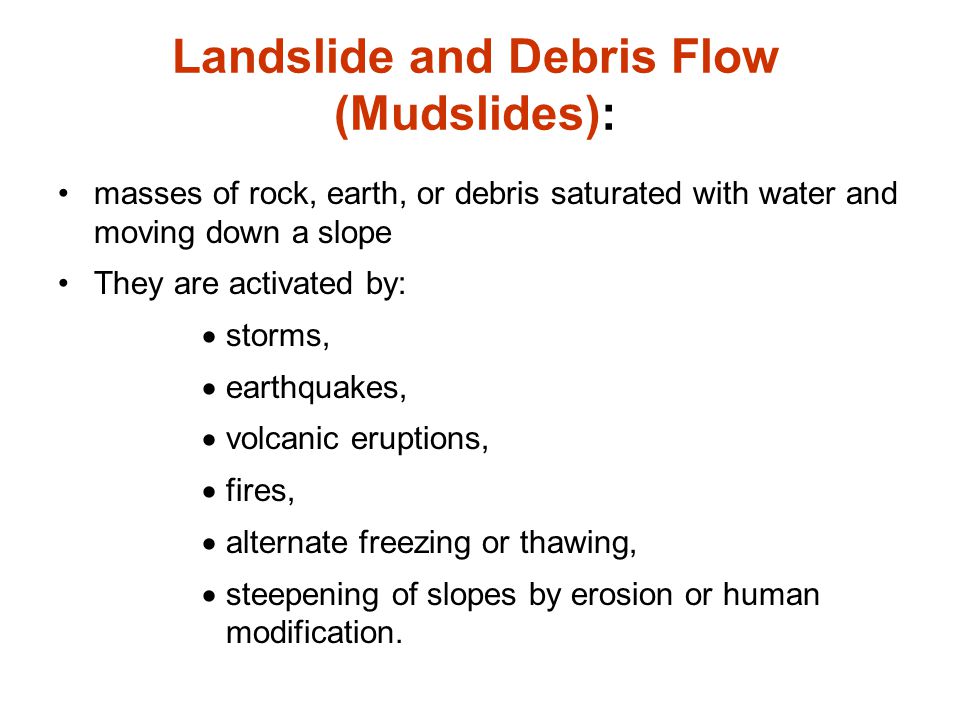 Landslide and Debris Flow (Mudslides):

• masses of rock, earth, or debris saturated with water and moving down a slope

• They are activated by:

• storms,

• earthquakes,

• volcanic eruptions,

• fires,

• alternate freezing or thawing,

• steepening of slopes by erosion or human modification.